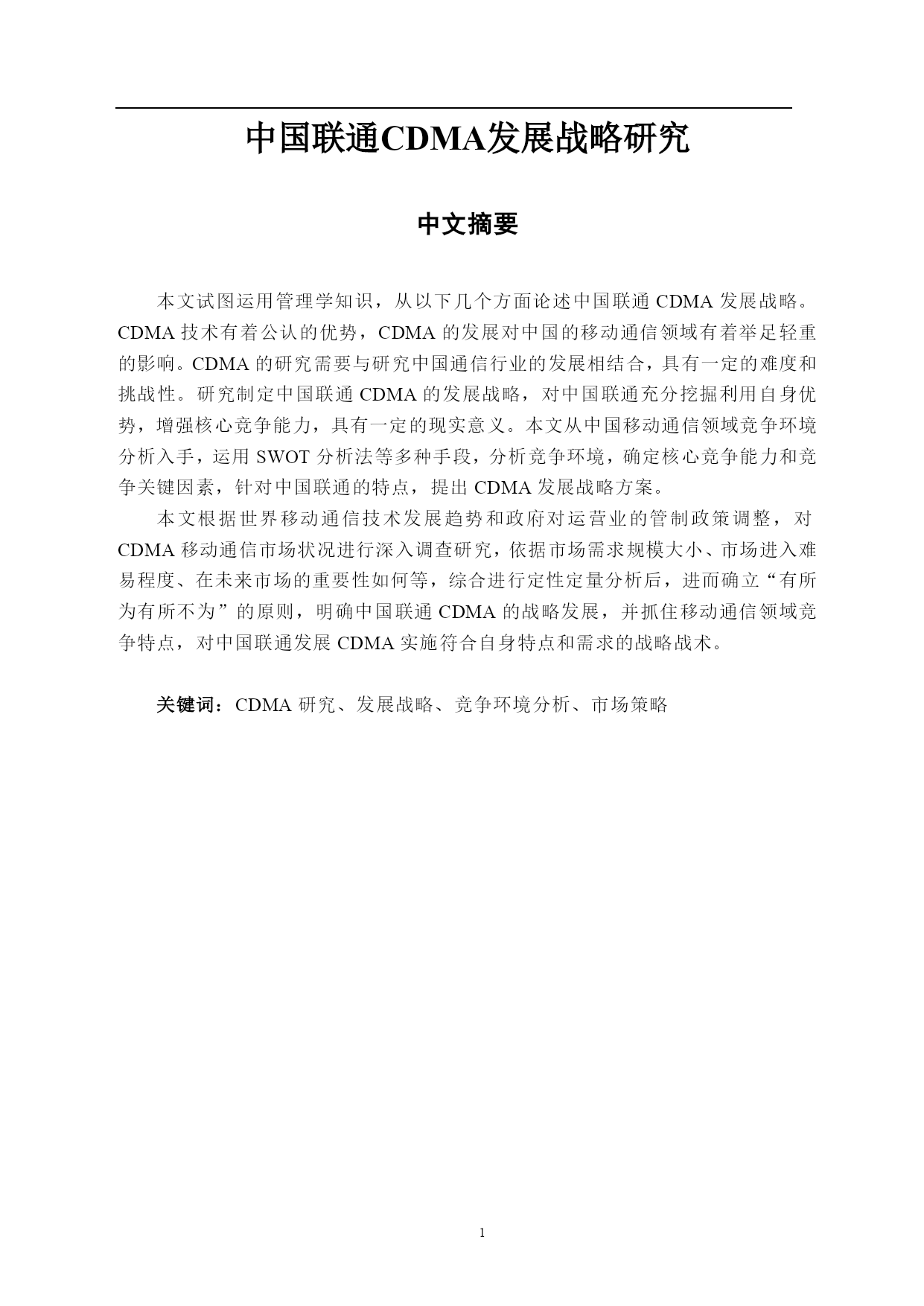 中国联通CDMA发展战略研究

中文摘要

本文试图运用管理学知识，从以下几个方面论述中国联通 CDMA 发展战略。CDMA 技术有着公认的优势，CDMA 的发展对中国的移动通信领域有着举足轻重的影响。CDMA 的研究需要与研究中国通信行业的发展相结合，具有一定的难度和挑战性。研究制定中国联通 CDMA 的发展战略，对中国联通充分挖掘利用自身优势，增强核心竞争能力，具有一定的现实意义。本文从中国移动通信领域竞争环境分析入手，运用 SWOT 分析法等多种手段，分析竞争环境，确定核心竞争能力和竞争关键因素，针对中国联通的特点，提出 CDMA 发展战略方案。

本文根据世界移动通信技术发展趋势和政府对运营业的管制政策调整，对 CDMA 移动通信市场状况进行深入调查研究，依据市场需求规模大小、市场进入难易程度、在未来市场的重要性如何等，综合进行定性定量分析后，进而确立“有所为有所不为”的原则，明确中国联通 CDMA 的战略发展，并抓住移动通信领域竞争特点，对中国联通发展 CDMA 实施符合自身特点和需求的战略战术。

关键词：CDMA 研究、发展战略、竞争环境分析、市场策略

1